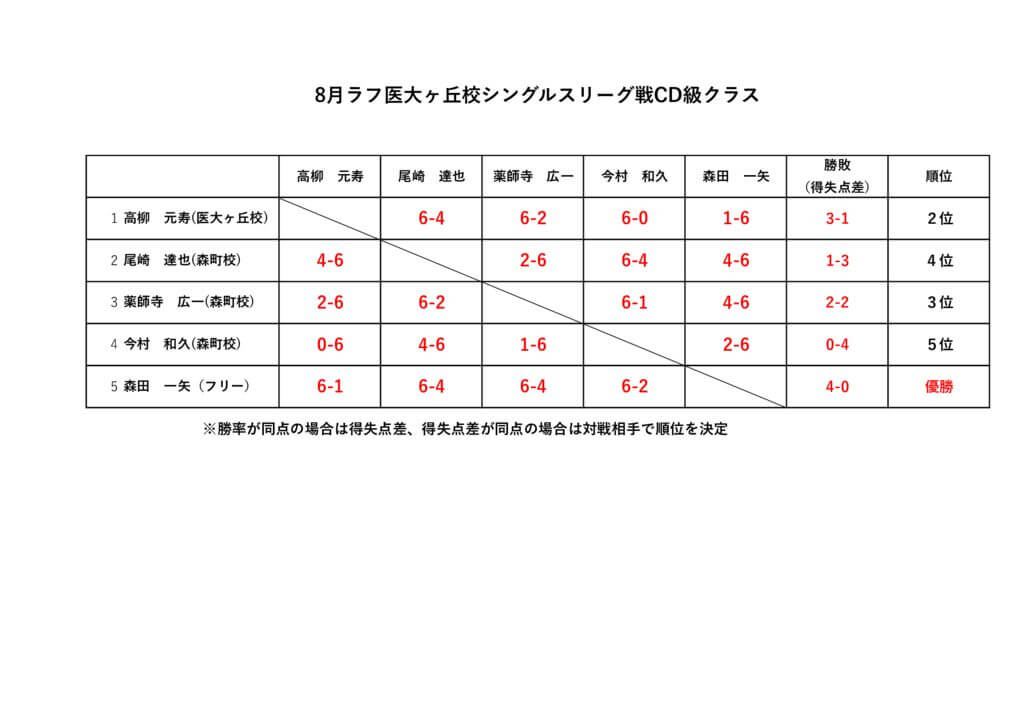 8月ラフ医大ヶ丘校シングルスリーグ戦CD級クラス

| | 高柳　元寿 | 尾崎　達也 | 薬師寺　広一 | 今村　和久 | 森田　一矢 | 勝敗（得失点差） | 順位 |
|---|---|---|---|---|---|---|---|
| 1 高柳　元寿(医大ヶ丘校) | | 6-4 | 6-2 | 6-0 | 1-6 | 3-1 | 2位 |
| 2 尾崎　達也(森町校) | 4-6 | | 2-6 | 6-4 | 4-6 | 1-3 | 4位 |
| 3 薬師寺　広一(森町校) | 2-6 | 6-2 | | 6-1 | 4-6 | 2-2 | 3位 |
| 4 今村　和久(森町校) | 0-6 | 4-6 | 1-6 | | 2-6 | 0-4 | 5位 |
| 5 森田　一矢（フリー） | 6-1 | 6-4 | 6-4 | 6-2 | | 4-0 | 優勝 |

※勝率が同点の場合は得失点差、得失点差が同点の場合は対戦相手で順位を決定